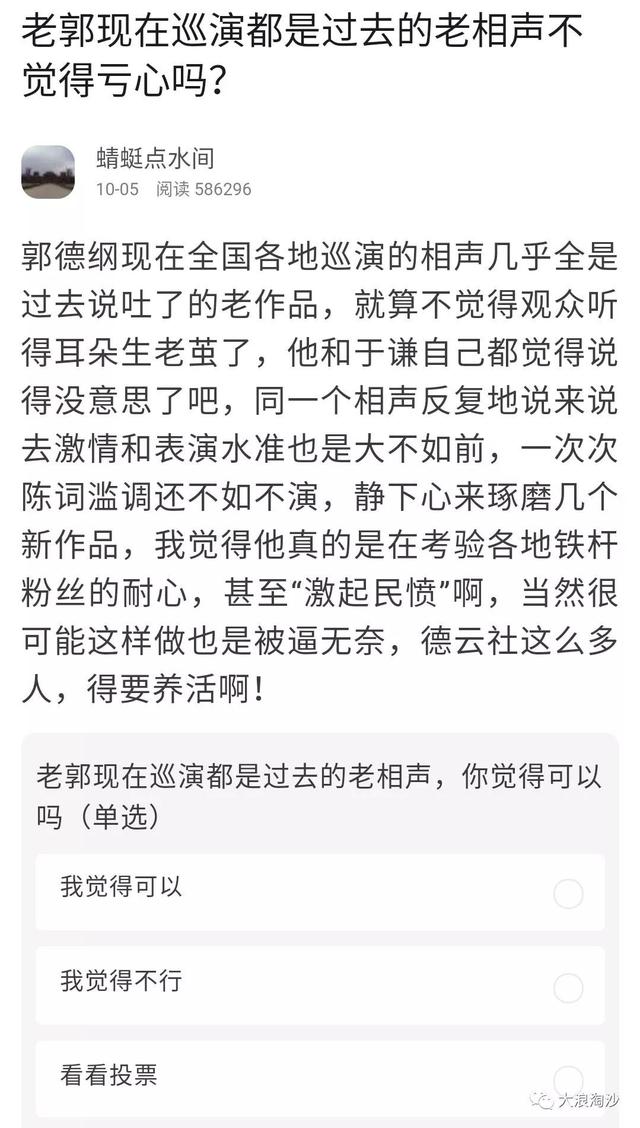 老郭现在巡演都是过去的老相声不觉得亏心吗？

蜻蜓点水间
10-05 阅读 586296

郭德纲现在全国各地巡演的相声几乎全是过去说吐了的老作品，就算不觉得观众听得耳朵生老茧了，他和于谦自己都觉得说得没意思了吧，同一个相声反复地说来说去激情和表演水准也是大不如前，一次次陈词滥调还不如不演，静下心来琢磨几个新作品，我觉得他真的是在考验各地铁杆粉丝的耐心，甚至“激起民愤”啊，当然很可能这样做也是被逼无奈，德云社这么多人，得要养活啊！

老郭现在巡演都是过去的老相声，你觉得可以吗（单选）

我觉得可以

我觉得不行

看看投票

大浪淘沙